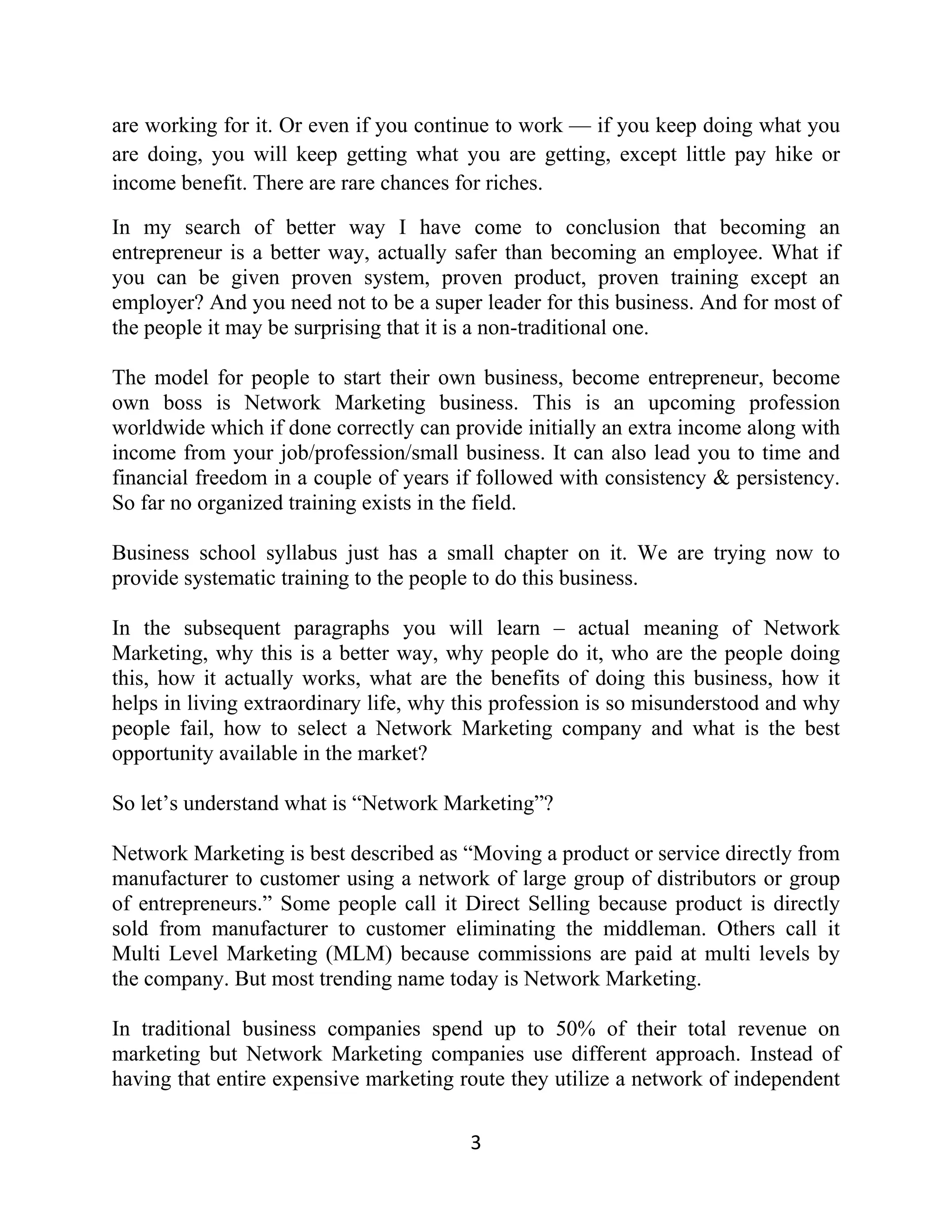 are working for it. Or even if you continue to work — if you keep doing what you are doing, you will keep getting what you are getting, except little pay hike or income benefit. There are rare chances for riches.

In my search of better way I have come to conclusion that becoming an entrepreneur is a better way, actually safer than becoming an employee. What if you can be given proven system, proven product, proven training except an employer? And you need not to be a super leader for this business. And for most of the people it may be surprising that it is a non-traditional one.

The model for people to start their own business, become entrepreneur, become own boss is Network Marketing business. This is an upcoming profession worldwide which if done correctly can provide initially an extra income along with income from your job/profession/small business. It can also lead you to time and financial freedom in a couple of years if followed with consistency & persistency. So far no organized training exists in the field.

Business school syllabus just has a small chapter on it. We are trying now to provide systematic training to the people to do this business.

In the subsequent paragraphs you will learn – actual meaning of Network Marketing, why this is a better way, why people do it, who are the people doing this, how it actually works, what are the benefits of doing this business, how it helps in living extraordinary life, why this profession is so misunderstood and why people fail, how to select a Network Marketing company and what is the best opportunity available in the market?

So let’s understand what is “Network Marketing”?

Network Marketing is best described as “Moving a product or service directly from manufacturer to customer using a network of large group of distributors or group of entrepreneurs.” Some people call it Direct Selling because product is directly sold from manufacturer to customer eliminating the middleman. Others call it Multi Level Marketing (MLM) because commissions are paid at multi levels by the company. But most trending name today is Network Marketing.

In traditional business companies spend up to 50% of their total revenue on marketing but Network Marketing companies use different approach. Instead of having that entire expensive marketing route they utilize a network of independent

3